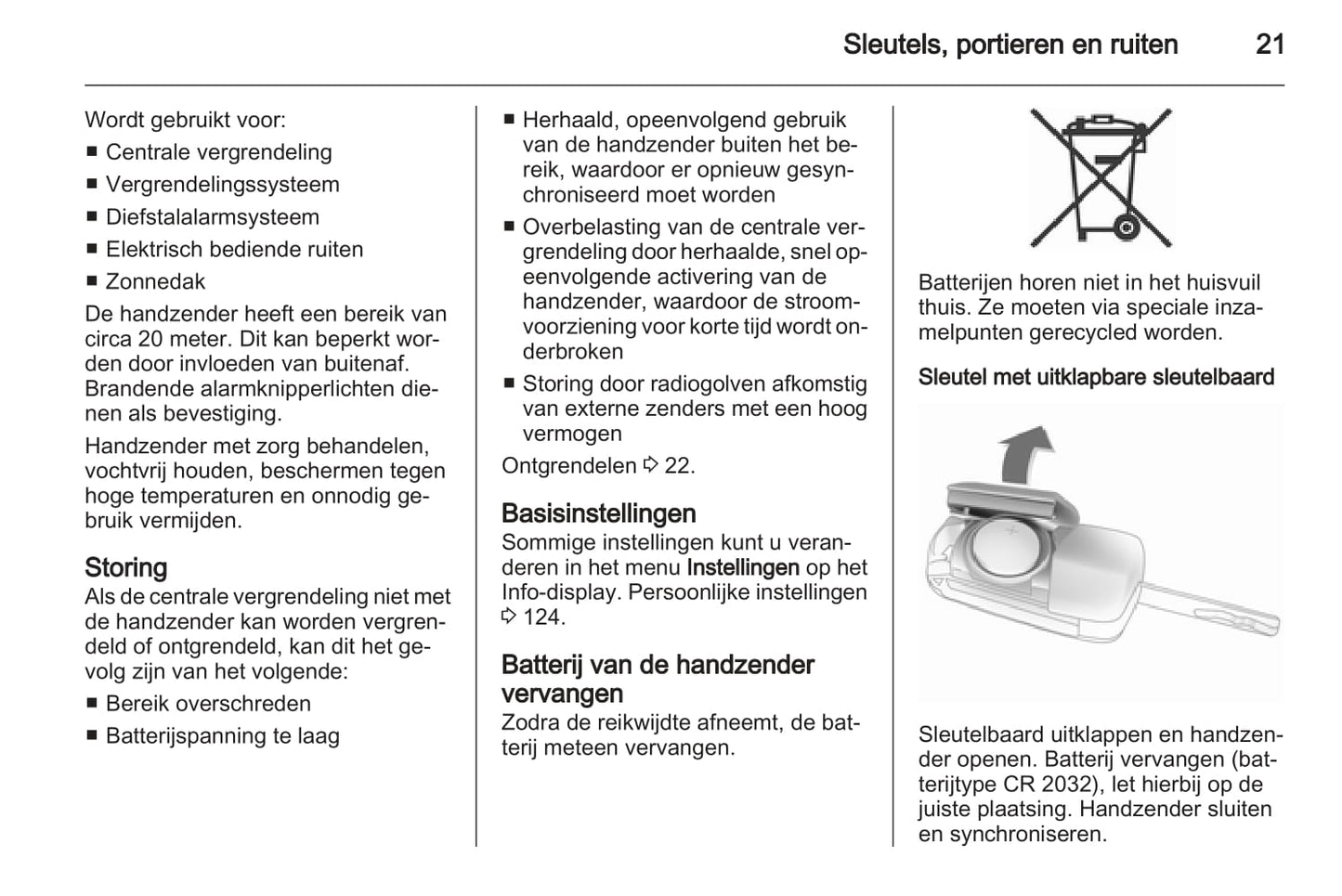 Sleutels, portieren en ruiten 21

Wordt gebruikt voor:
■ Centrale vergrendeling
■ Vergrendelingssysteem
■ Diefstalalarmsysteem
■ Elektrisch bediende ruiten
■ Zonnedak

De handzender heeft een bereik van circa 20 meter. Dit kan beperkt worden door invloeden van buitenaf. Brandende alarmknipperlichten dienen als bevestiging.

Handzender met zorg behandelen, vochtvrij houden, beschermen tegen hoge temperaturen en onnodig gebruik vermijden.

Storing
Als de centrale vergrendeling niet met de handzender kan worden vergrendeld of ontgrendeld, kan dit het gevolg zijn van het volgende:
■ Bereik overschreden
■ Batterijspanning te laag
■ Herhaald, opeenvolgend gebruik van de handzender buiten het bereik, waardoor er opnieuw gesynchroniseerd moet worden
■ Overbelasting van de centrale vergrendeling door herhaalde, snel opeenvolgende activering van de handzender, waardoor de stroomvoorziening voor korte tijd wordt onderbroken
■ Storing door radiogolven afkomstig van externe zenders met een hoog vermogen

Ontgrendelen ⇨ 22.

Basisinstellingen
Sommige instellingen kunt u veranderen in het menu Instellingen op het Info-display. Persoonlijke instellingen ⇨ 124.

Batterij van de handzender vervangen
Zodra de reikwijdte afneemt, de batterij meteen vervangen.

Batterijen horen niet in het huisvuil thuis. Ze moeten via speciale inzamelpunten gerecycled worden.

Sleutel met uitklapbare sleutelbaard

Sleutelbaard uitklappen en handzender openen. Batterij vervangen (batterijtype CR 2032), let hierbij op de juiste plaatsing. Handzender sluiten en synchroniseren.